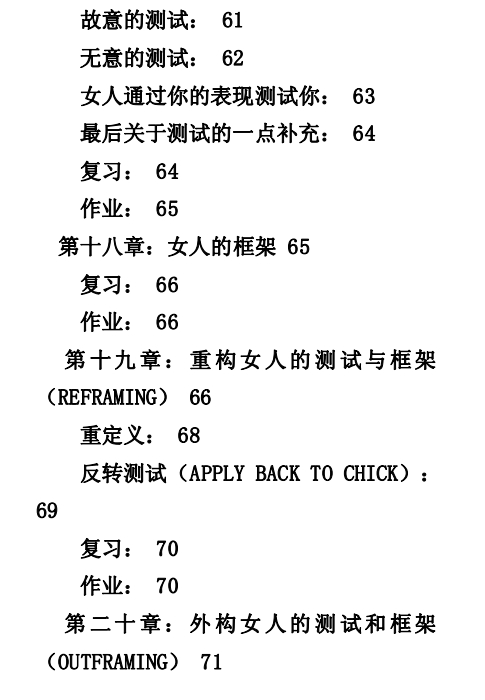 故意的测试： 61

无意的测试： 62

女人通过你的表现测试你： 63

最后关于测试的一点补充： 64

复习： 64

作业： 65

第十八章：女人的框架 65

复习： 66

作业： 66

第十九章：重构女人的测试与框架（REFRAMING） 66

重定义： 68

反转测试（APPLY BACK TO CHICK）： 69

复习： 70

作业： 70

第二十章：外构女人的测试和框架（OUTFRAMING） 71